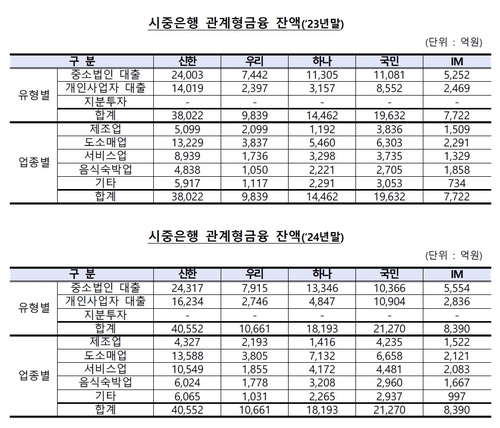 시중은행 관계형금융 잔액('23년말)

(단위 : 억원)

| 구 분 | | 신한 | 우리 | 하나 | 국민 | IM |
|---|---|---|---|---|---|---|
| 유형별 | 중소법인 대출 | 24,003 | 7,442 | 11,305 | 11,081 | 5,252 |
| | 개인사업자 대출 | 14,019 | 2,397 | 3,157 | 8,552 | 2,469 |
| | 지분투자 | - | - | - | - | - |
| | 합계 | 38,022 | 9,839 | 14,462 | 19,632 | 7,722 |
| 업종별 | 제조업 | 5,099 | 2,099 | 1,192 | 3,836 | 1,509 |
| | 도소매업 | 13,229 | 3,837 | 5,460 | 6,303 | 2,291 |
| | 서비스업 | 8,939 | 1,736 | 3,298 | 3,735 | 1,329 |
| | 음식숙박업 | 4,838 | 1,050 | 2,221 | 2,705 | 1,858 |
| | 기타 | 5,917 | 1,117 | 2,291 | 3,053 | 734 |
| | 합계 | 38,022 | 9,839 | 14,462 | 19,632 | 7,722 |

시중은행 관계형금융 잔액('24년말)

(단위 : 억원)

| 구 분 | | 신한 | 우리 | 하나 | 국민 | IM |
|---|---|---|---|---|---|---|
| 유형별 | 중소법인 대출 | 24,317 | 7,915 | 13,346 | 10,366 | 5,554 |
| | 개인사업자 대출 | 16,234 | 2,746 | 4,847 | 10,904 | 2,836 |
| | 지분투자 | - | - | - | - | - |
| | 합계 | 40,552 | 10,661 | 18,193 | 21,270 | 8,390 |
| 업종별 | 제조업 | 4,327 | 2,193 | 1,416 | 4,235 | 1,522 |
| | 도소매업 | 13,588 | 3,805 | 7,132 | 6,658 | 2,121 |
| | 서비스업 | 10,549 | 1,855 | 4,172 | 4,481 | 2,083 |
| | 음식숙박업 | 6,024 | 1,778 | 3,208 | 2,960 | 1,667 |
| | 기타 | 6,065 | 1,031 | 2,265 | 2,937 | 997 |
| | 합계 | 40,552 | 10,661 | 18,193 | 21,270 | 8,390 |